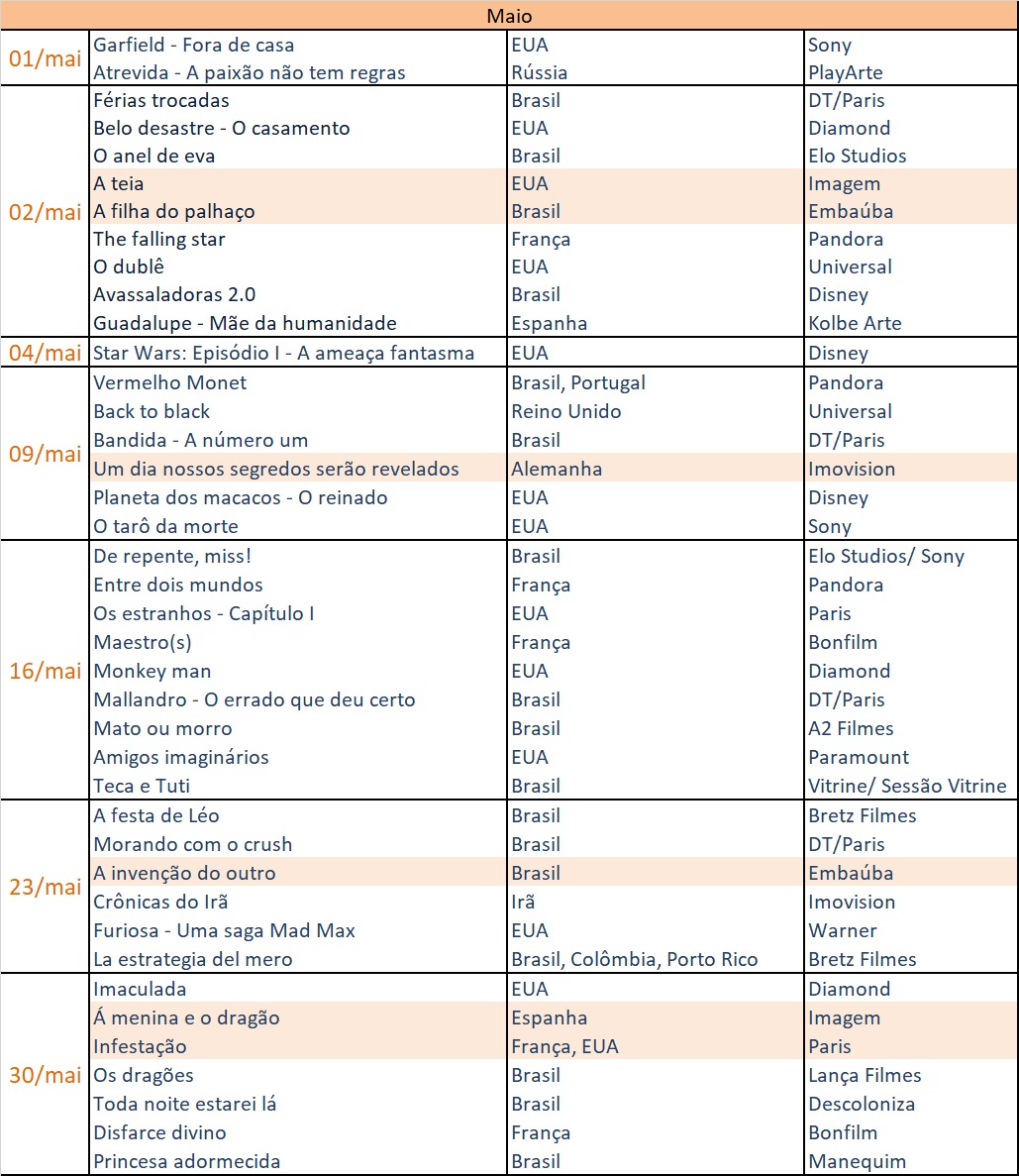 | Maio | | | |
|---|---|---|---|
| 01/mai | Garfield - Fora de casa | EUA | Sony |
| | Atrevida - A paixão não tem regras | Rússia | PlayArte |
| 02/mai | Férias trocadas | Brasil | DT/Paris |
| | Belo desastre - O casamento | EUA | Diamond |
| | O anel de eva | Brasil | Elo Studios |
| | A teia | EUA | Imagem |
| | A filha do palhaço | Brasil | Embaúba |
| | The falling star | França | Pandora |
| | O dublê | EUA | Universal |
| | Avassaladoras 2.0 | Brasil | Disney |
| | Guadalupe - Mãe da humanidade | Espanha | Kolbe Arte |
| 04/mai | Star Wars: Episódio I - A ameaça fantasma | EUA | Disney |
| 09/mai | Vermelho Monet | Brasil, Portugal | Pandora |
| | Back to black | Reino Unido | Universal |
| | Bandida - A número um | Brasil | DT/Paris |
| | Um dia nossos segredos serão revelados | Alemanha | Imovision |
| | Planeta dos macacos - O reinado | EUA | Disney |
| | O tarô da morte | EUA | Sony |
| 16/mai | De repente, miss! | Brasil | Elo Studios/ Sony |
| | Entre dois mundos | França | Pandora |
| | Os estranhos - Capítulo I | EUA | Paris |
| | Maestro(s) | França | Bonfilm |
| | Monkey man | EUA | Diamond |
| | Mallandro - O errado que deu certo | Brasil | DT/Paris |
| | Mato ou morro | Brasil | A2 Filmes |
| | Amigos imaginários | EUA | Paramount |
| | Teca e Tuti | Brasil | Vitrine/ Sessão Vitrine |
| 23/mai | A festa de Léo | Brasil | Bretz Filmes |
| | Morando com o crush | Brasil | DT/Paris |
| | A invenção do outro | Brasil | Embaúba |
| | Crônicas do Irã | Irã | Imovision |
| | Furiosa - Uma saga Mad Max | EUA | Warner |
| | La estrategia del mero | Brasil, Colômbia, Porto Rico | Bretz Filmes |
| 30/mai | Imaculada | EUA | Diamond |
| | Á menina e o dragão | Espanha | Imagem |
| | Infestação | França, EUA | Paris |
| | Os dragões | Brasil | Lança Filmes |
| | Toda noite estarei lá | Brasil | Descoloniza |
| | Disfarce divino | França | Bonfilm |
| | Princesa adormecida | Brasil | Manequim |